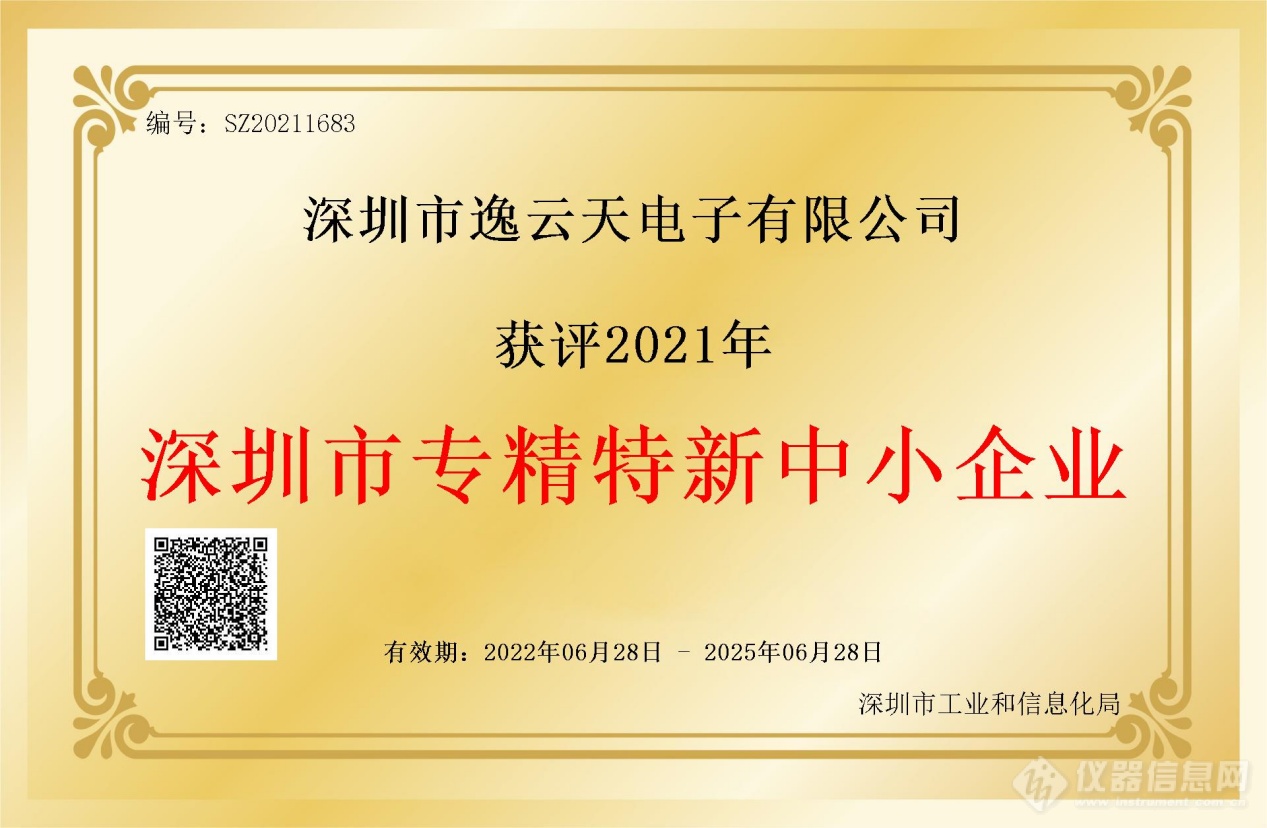 编号：SZ20211683

深圳市逸云天电子有限公司

获评2021年

深圳市专精特新中小企业

有效期：2022年06月28日 - 2025年06月28日

深圳市工业和信息化局

仪器信息网
www.instrument.com.cn